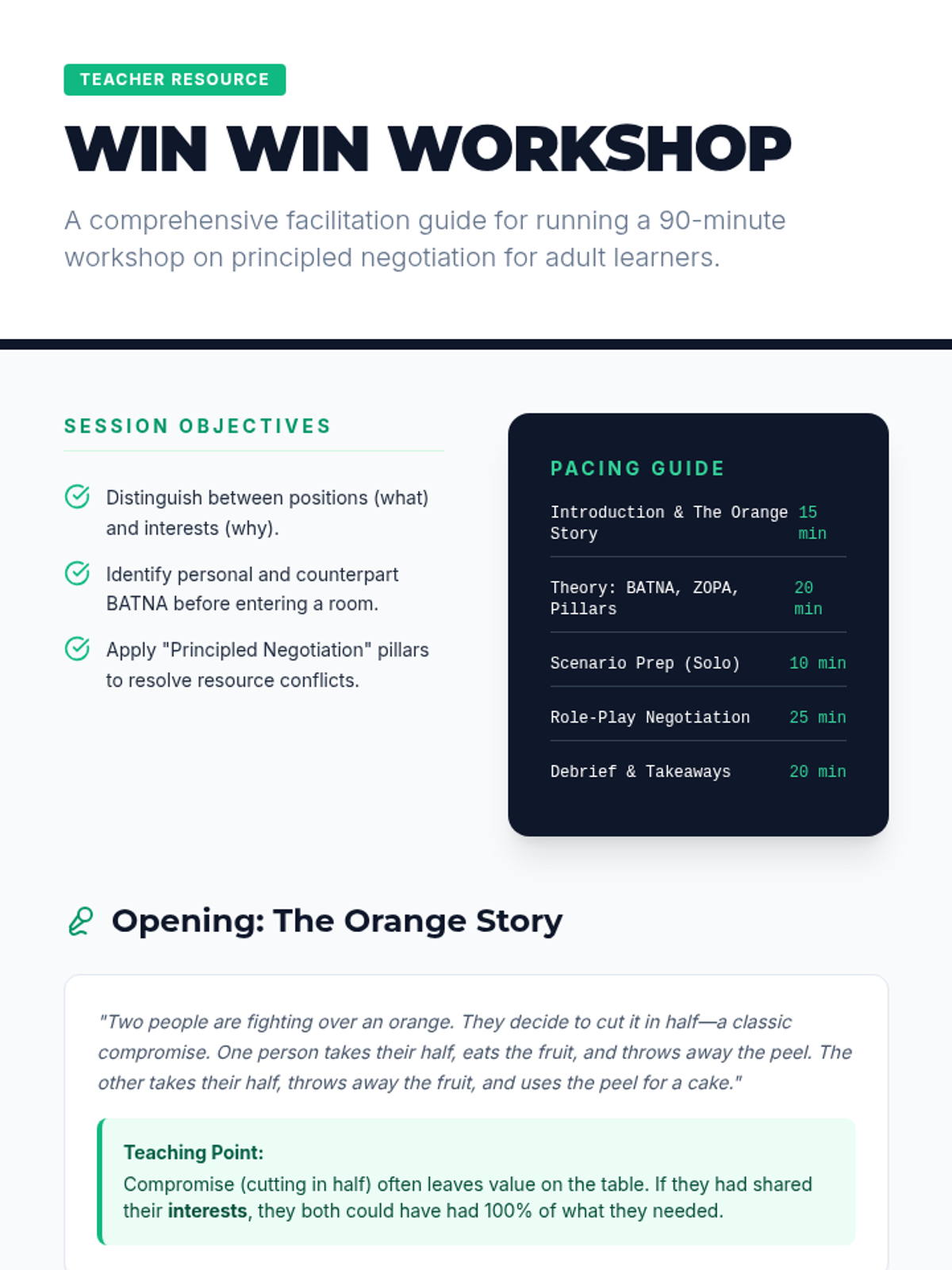 TEACHER RESOURCE

WIN WIN WORKSHOP

A comprehensive facilitation guide for running a 90-minute workshop on principled negotiation for adult learners.

SESSION OBJECTIVES

Distinguish between positions (what) and interests (why).

Identify personal and counterpart BATNA before entering a room.

Apply "Principled Negotiation" pillars to resolve resource conflicts.

PACING GUIDE

Introduction & The Orange Story 15 min

Theory: BATNA, ZOPA, Pillars 20 min

Scenario Prep (Solo) 10 min

Role-Play Negotiation 25 min

Debrief & Takeaways 20 min

Opening: The Orange Story

"Two people are fighting over an orange. They decide to cut it in half—a classic compromise. One person takes their half, eats the fruit, and throws away the peel. The other takes their half, throws away the fruit, and uses the peel for a cake."

Teaching Point:
Compromise (cutting in half) often leaves value on the table. If they had shared their interests, they both could have had 100% of what they needed.